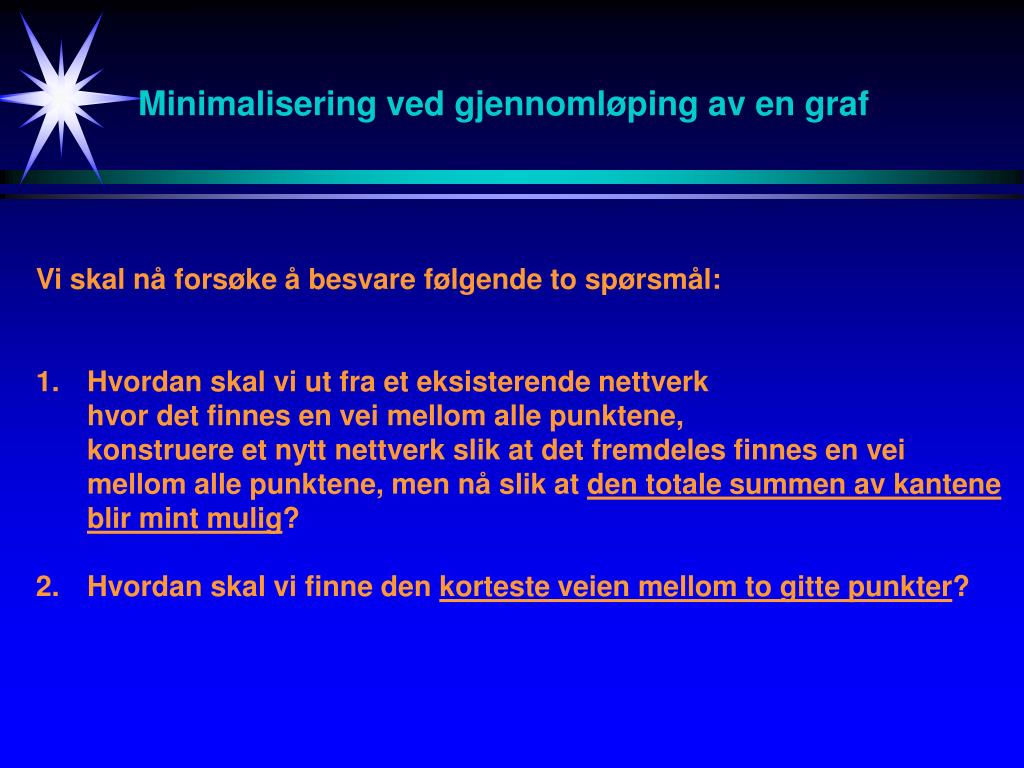 Minimalisering ved gjennomløping av en graf

Vi skal nå forsøke å besvare følgende to spørsmål:

1. Hvordan skal vi ut fra et eksisterende nettverk hvor det finnes en vei mellom alle punktene, konstruere et nytt nettverk slik at det fremdeles finnes en vei mellom alle punktene, men nå slik at den totale summen av kantene blir mint mulig?

2. Hvordan skal vi finne den korteste veien mellom to gitte punkter?